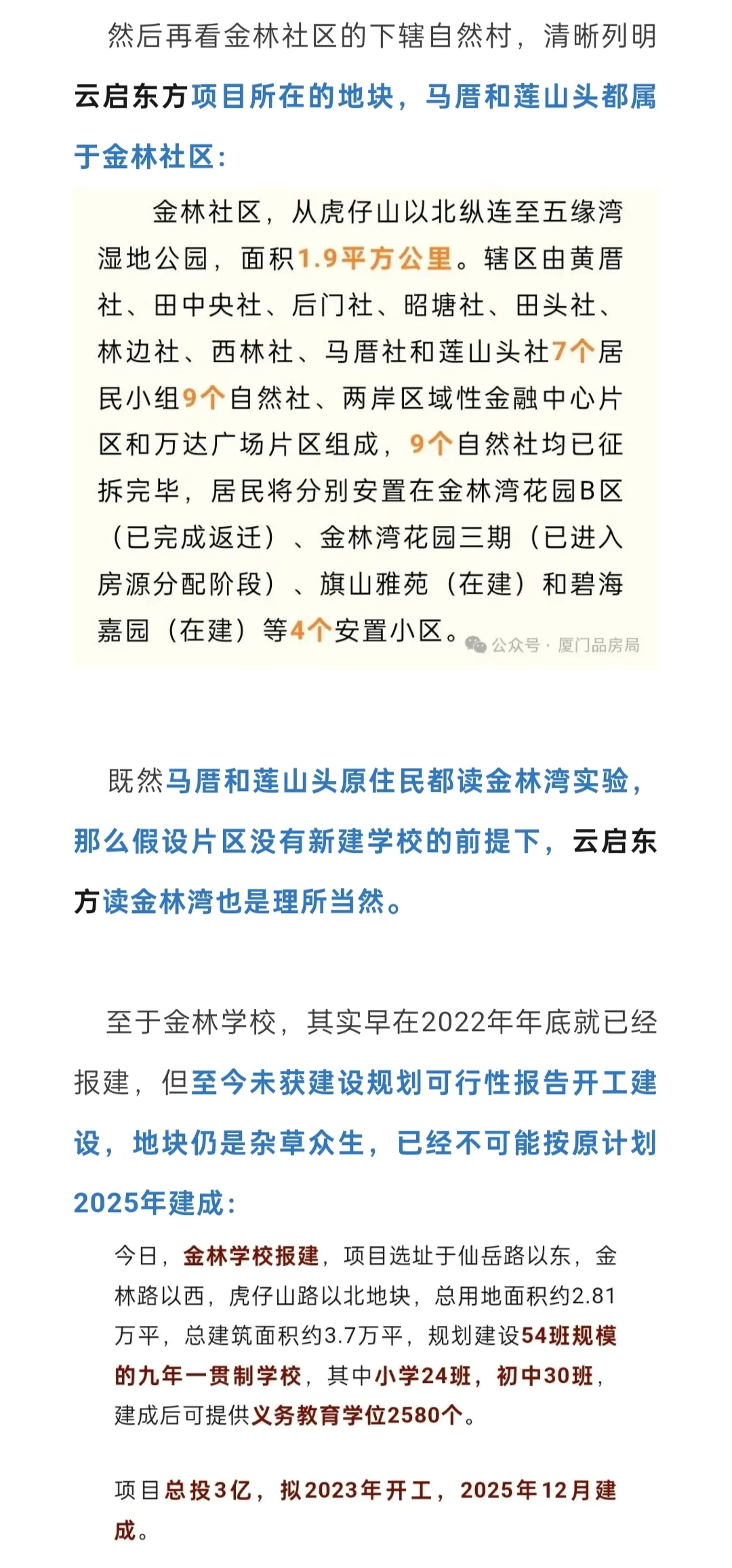 然后再看金林社区的下辖自然村，清晰列明云启东方项目所在的地块，马厝和莲山头都属于金林社区：

金林社区，从虎仔山以北纵连至五缘湾湿地公园，面积1.9平方公里。辖区由黄厝社、田中央社、后门社、昭塘社、田头社、林边社、西林社、马厝社和莲山头社7个居民小组9个自然社、两岸区域性金融中心片区和万达广场片区组成，9个自然社均已征拆完毕，居民将分别安置在金林湾花园B区（已完成返迁）、金林湾花园三期（已进入房源分配阶段）、旗山雅苑（在建）和碧海嘉园（在建）等4个安置小区。

公众号 · 厦门品房局

既然马厝和莲山头原住民都读金林湾实验，那么假设片区没有新建学校的前提下，云启东方读金林湾也是理所当然。

至于金林学校，其实早在2022年年底就已经报建，但至今未获建设规划可行性报告开工建设，地块仍是杂草众生，已经不可能按原计划2025年建成：

今日，金林学校报建，项目选址于仙岳路以东，金林路以西，虎仔山路以北地块，总用地面积约2.81万平，总建筑面积约3.7万平，规划建设54班规模的九年一贯制学校，其中小学24班，初中30班，建成后可提供义务教育学位2580个。

项目总投3亿，拟2023年开工，2025年12月建成。